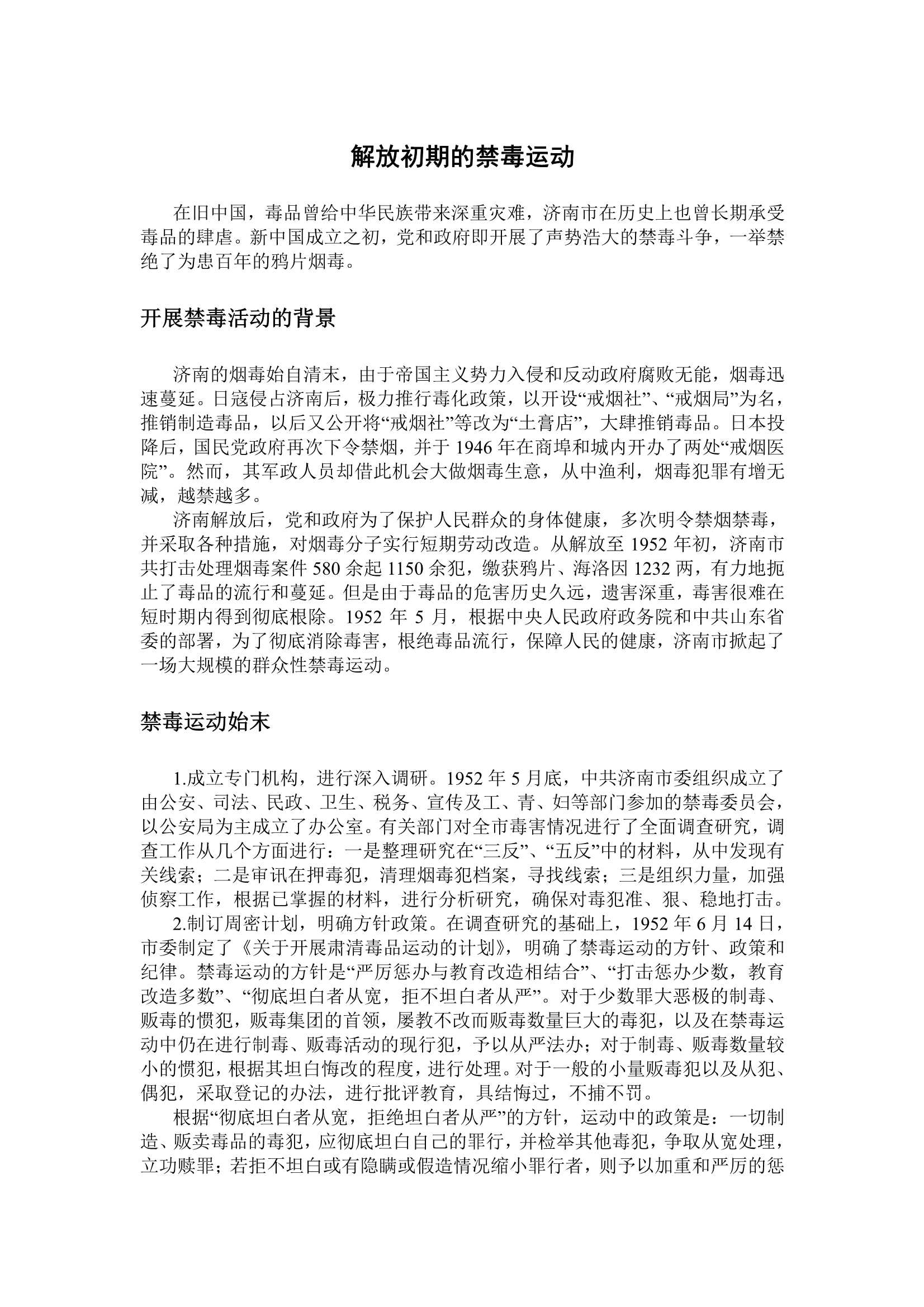 解放初期的禁毒运动

在旧中国，毒品曾给中华民族带来深重灾难，济南市在历史上也曾长期承受毒品的肆虐。新中国成立之初，党和政府即开展了声势浩大的禁毒斗争，一举禁绝了为患百年的鸦片烟毒。

开展禁毒活动的背景

济南的烟毒始自清末，由于帝国主义势力入侵和反动政府腐败无能，烟毒迅速蔓延。日寇侵占济南后，极力推行毒化政策，以开设“戒烟社”、“戒烟局”为名，推销制造毒品，以后又公开将“戒烟社”等改为“土膏店”，大肆推销毒品。日本投降后，国民党政府再次下令禁烟，并于 1946 年在商埠和城内开办了两处“戒烟医院”。然而，其军政人员却借此机会大做烟毒生意，从中渔利，烟毒犯罪有增无减，越禁越多。

济南解放后，党和政府为了保护人民群众的身体健康，多次明令禁烟禁毒，并采取各种措施，对烟毒分子实行短期劳动改造。从解放至 1952 年初，济南市共打击处理烟毒案件 580 余起 1150 余犯，缴获鸦片、海洛因 1232 两，有力地扼止了毒品的流行和蔓延。但是由于毒品的危害历史久远，遗害深重，毒害很难在短时期内得到彻底根除。1952 年 5 月，根据中央人民政府政务院和中共山东省委的部署，为了彻底消除毒害，根绝毒品流行，保障人民的健康，济南市掀起了一场大规模的群众性禁毒运动。

禁毒运动始末

1.成立专门机构，进行深入调研。1952 年 5 月底，中共济南市委组织成立了由公安、司法、民政、卫生、税务、宣传及工、青、妇等部门参加的禁毒委员会，以公安局为主成立了办公室。有关部门对全市毒害情况进行了全面调查研究，调查工作从几个方面进行：一是整理研究在“三反”、“五反”中的材料，从中发现有关线索；二是审讯在押毒犯，清理烟毒犯档案，寻找线索；三是组织力量，加强侦察工作，根据已掌握的材料，进行分析研究，确保对毒犯准、狠、稳地打击。

2.制订周密计划，明确方针政策。在调查研究的基础上，1952 年 6 月 14 日，市委制定了《关于开展肃清毒品运动的计划》，明确了禁毒运动的方针、政策和纪律。禁毒运动的方针是“严厉惩办与教育改造相结合”、“打击惩办少数，教育改造多数”、“彻底坦白者从宽，拒不坦白者从严”。对于少数罪大恶极的制毒、贩毒的惯犯，贩毒集团的首领，屡教不改而贩毒数量巨大的毒犯，以及在禁毒运动中仍在进行制毒、贩毒活动的现行犯，予以从严法办；对于制毒、贩毒数量较小的惯犯，根据其坦白悔改的程度，进行处理。对于一般的小量贩毒犯以及从犯、偶犯，采取登记的办法，进行批评教育，具结悔过，不捕不罚。

根据“彻底坦白者从宽，拒绝坦白者从严”的方针，运动中的政策是：一切制造、贩卖毒品的毒犯，应彻底坦白自己的罪行，并检举其他毒犯，争取从宽处理，立功赎罪；若拒不坦白或有隐瞒或假造情况缩小罪行者，则予以加重和严厉的惩